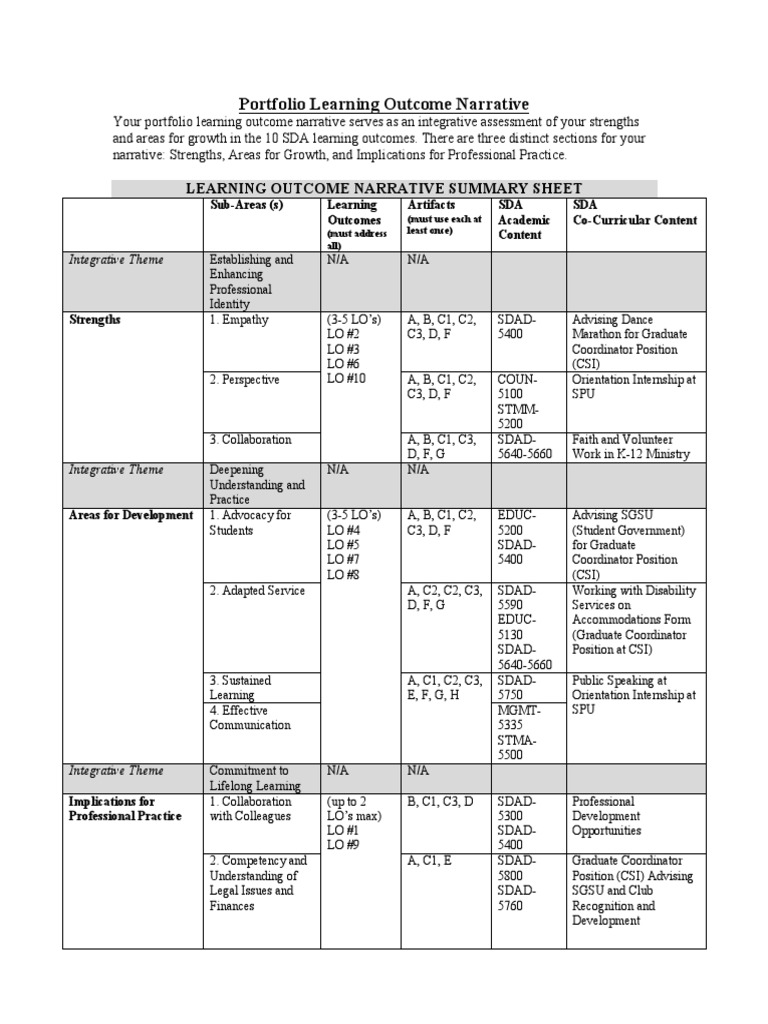 Portfolio Learning Outcome Narrative

Your portfolio learning outcome narrative serves as an integrative assessment of your strengths and areas for growth in the 10 SDA learning outcomes. There are three distinct sections for your narrative: Strengths, Areas for Growth, and Implications for Professional Practice.

LEARNING OUTCOME NARRATIVE SUMMARY SHEET

| | Sub-Areas (s) | Learning Outcomes (must address all) | Artifacts (must use each at least once) | SDA Academic Content | SDA Co-Curricular Content |
|---|---|---|---|---|---|
| Integrative Theme | Establishing and Enhancing Professional Identity | N/A | N/A | | |
| Strengths | 1. Empathy | (3-5 LO's) LO #2 LO #3 LO #6 LO #10 | A, B, C1, C2, C3, D, F | SDAD-5400 | Advising Dance Marathon for Graduate Coordinator Position (CSI) |
| | 2. Perspective | | A, B, C1, C2, C3, D, F | COUN-5100 STMM-5200 | Orientation Internship at SPU |
| | 3. Collaboration | | A, B, C1, C3, D, F, G | SDAD-5640-5660 | Faith and Volunteer Work in K-12 Ministry |
| Integrative Theme | Deepening Understanding and Practice | N/A | N/A | | |
| Areas for Development | 1. Advocacy for Students | (3-5 LO's) LO #4 LO #5 LO #7 LO #8 | A, B, C1, C2, C3, D, F | EDUC-5200 SDAD-5400 | Advising SGSU (Student Government) for Graduate Coordinator Position (CSI) |
| | 2. Adapted Service | | A, C2, C2, C3, D, F, G | SDAD-5590 EDUC-5130 SDAD-5640-5660 | Working with Disability Services on Accommodations Form (Graduate Coordinator Position at CSI) |
| | 3. Sustained Learning | | A, C1, C2, C3, E, F, G, H | SDAD-5750 | Public Speaking at Orientation Internship at SPU |
| | 4. Effective Communication | | | MGMT-5335 STMA-5500 | |
| Integrative Theme | Commitment to Lifelong Learning | N/A | N/A | | |
| Implications for Professional Practice | 1. Collaboration with Colleagues | (up to 2 LO's max) LO #1 LO #9 | B, C1, C3, D | SDAD-5300 SDAD-5400 | Professional Development Opportunities |
| | 2. Competency and Understanding of Legal Issues and Finances | | A, C1, E | SDAD-5800 SDAD-5760 | Graduate Coordinator Position (CSI) Advising SGSU and Club Recognition and Development |